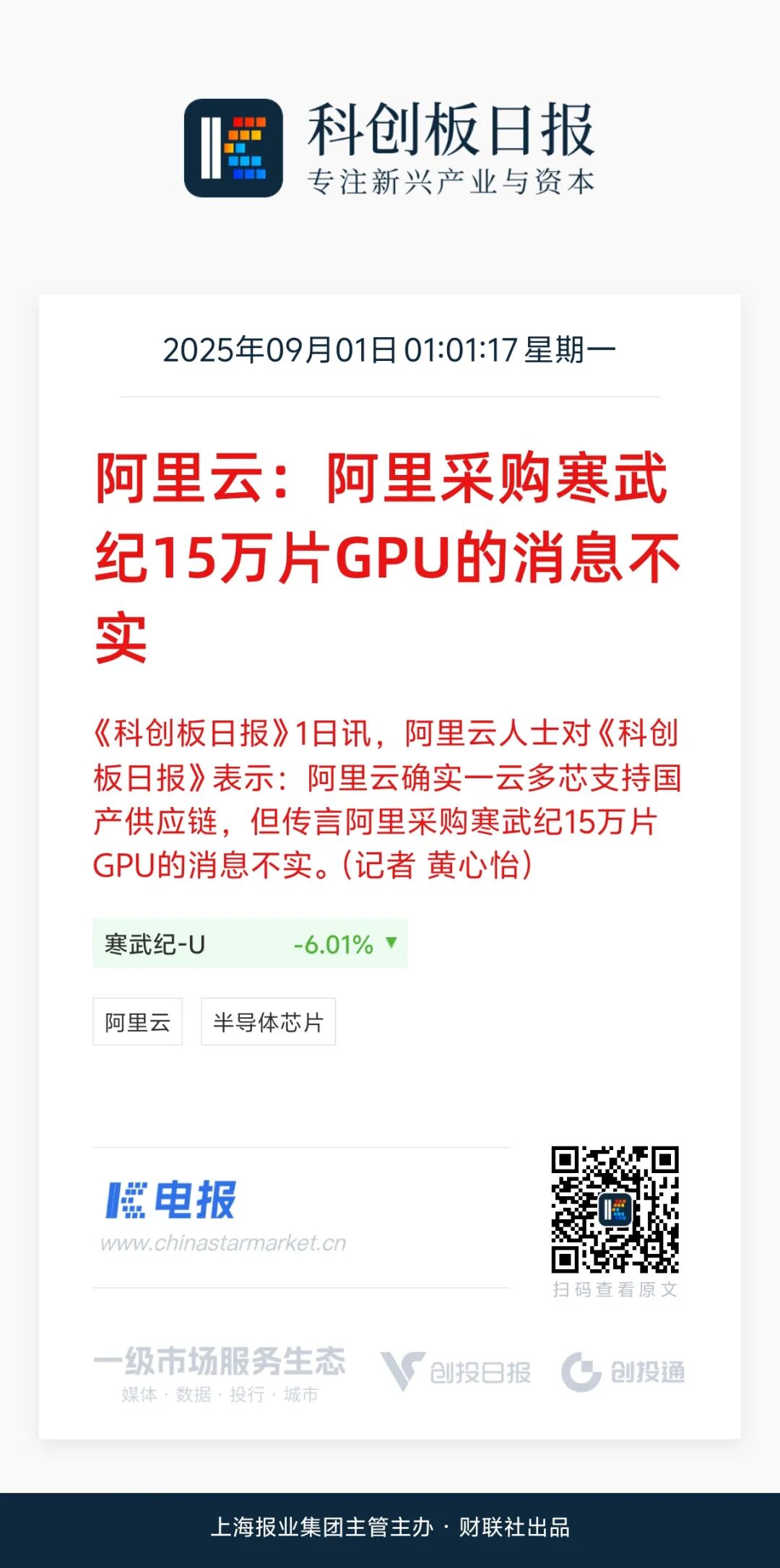 科创板日报
专注新兴产业与资本

2025年09月01日 01:01:17 星期一

阿里云：阿里采购寒武纪15万片GPU的消息不实

《科创板日报》1日讯，阿里云人士对《科创板日报》表示：阿里云确实一云多芯支持国产供应链，但传言阿里采购寒武纪15万片GPU的消息不实。(记者 黄心怡)

寒武纪-U -6.01% ▼

阿里云

半导体芯片

电报
www.chinastarmarket.cn

扫码查看原文

一级市场服务生态
媒体 · 数据 · 投行 · 城市

创投日报

创投通

上海报业集团主管主办 · 财联社出品